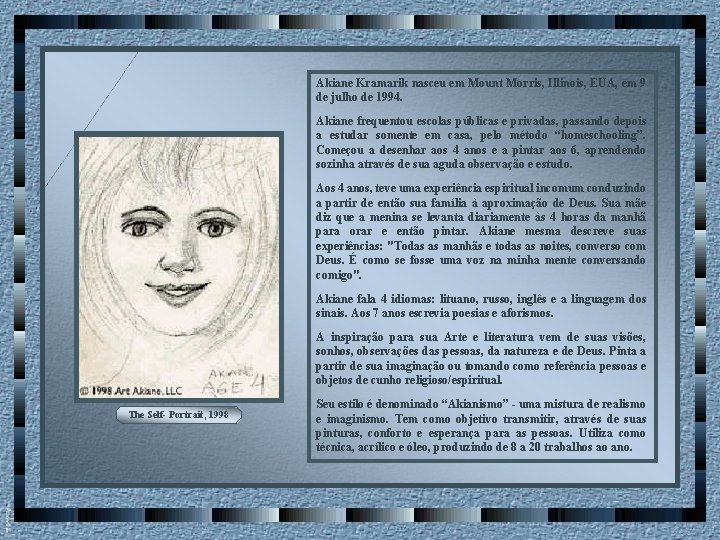 AKIANE
AGE 4

© 1998 Art Akiane, LLC

The Self- Portrait, 1998

Akiane Kramarik nasceu em Mount Morris, Illinois, EUA, em 9 de julho de 1994.

Akiane frequentou escolas públicas e privadas, passando depois a estudar somente em casa, pelo método "homeschooling". Começou a desenhar aos 4 anos e a pintar aos 6, aprendendo sozinha através de sua aguda observação e estudo.

Aos 4 anos, teve uma experiência espiritual incomum conduzindo a partir de então sua família à aproximação de Deus. Sua mãe diz que a menina se levanta diariamente às 4 horas da manhã para orar e então pintar. Akiane mesma descreve suas experiências: "Todas as manhãs e todas as noites, converso com Deus. É como se fosse uma voz na minha mente conversando comigo".

Akiane fala 4 idiomas: lituano, russo, inglês e a linguagem dos sinais. Aos 7 anos escrevia poesias e aforismos.

A inspiração para sua Arte e literatura vem de suas visões, sonhos, observações das pessoas, da natureza e de Deus. Pinta a partir de sua imaginação ou tomando como referência pessoas e objetos de cunho religioso/espiritual.

Seu estilo é denominado "Akianismo" - uma mistura de realismo e imaginismo. Tem como objetivo transmitir, através de suas pinturas, conforto e esperança para as pessoas. Utiliza como técnica, acrílico e óleo, produzindo de 8 a 20 trabalhos ao ano.